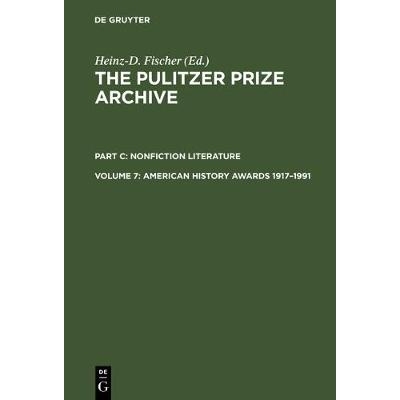 DE GRUYTER

Heinz-D. Fischer (Ed.)
THE PULITZER PRIZE ARCHIVE

PART C: NONFICTION LITERATURE

VOLUME 7: AMERICAN HISTORY AWARDS 1917–1991

DE
G